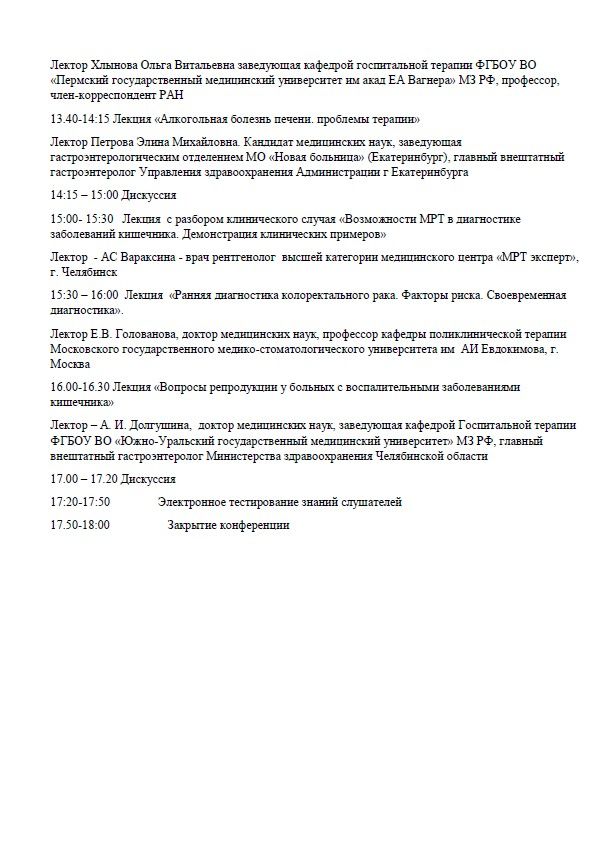 Лектор Хлынова Ольга Витальевна заведующая кафедрой госпитальной терапии ФГБОУ ВО «Пермский государственный медицинский университет им акад ЕА Вагнера» МЗ РФ, профессор, член-корреспондент РАН

13.40-14:15 Лекция «Алкогольная болезнь печени. проблемы терапии»

Лектор Петрова Элина Михайловна. Кандидат медицинских наук, заведующая гастроэнтерологическим отделением МО «Новая больница» (Екатеринбург), главный внештатный гастроэнтеролог Управления здравоохранения Администрации г Екатеринбурга

14:15 – 15:00 Дискуссия

15:00- 15:30 Лекция с разбором клинического случая «Возможности МРТ в диагностике заболеваний кишечника. Демонстрация клинических примеров»

Лектор - АС Вараксина - врач рентгенолог высшей категории медицинского центра «МРТ эксперт», г. Челябинск

15:30 – 16:00 Лекция «Ранняя диагностика колоректального рака. Факторы риска. Своевременная диагностика».

Лектор Е.В. Голованова, доктор медицинских наук, профессор кафедры поликлинической терапии Московского государственного медико-стоматологического университета им АИ Евдокимова, г. Москва

16.00-16.30 Лекция «Вопросы репродукции у больных с воспалительными заболеваниями кишечника»

Лектор – А. И. Долгушина, доктор медицинских наук, заведующая кафедрой Госпитальной терапии ФГБОУ ВО «Южно-Уральский государственный медицинский университет» МЗ РФ, главный внештатный гастроэнтеролог Министерства здравоохранения Челябинской области

17.00 – 17.20 Дискуссия

17:20-17:50 Электронное тестирование знаний слушателей

17.50-18:00 Закрытие конференции